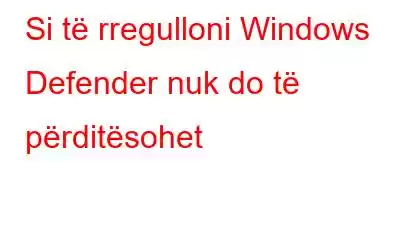 Si të rregulloni Windows Defender nuk do të përditësohet